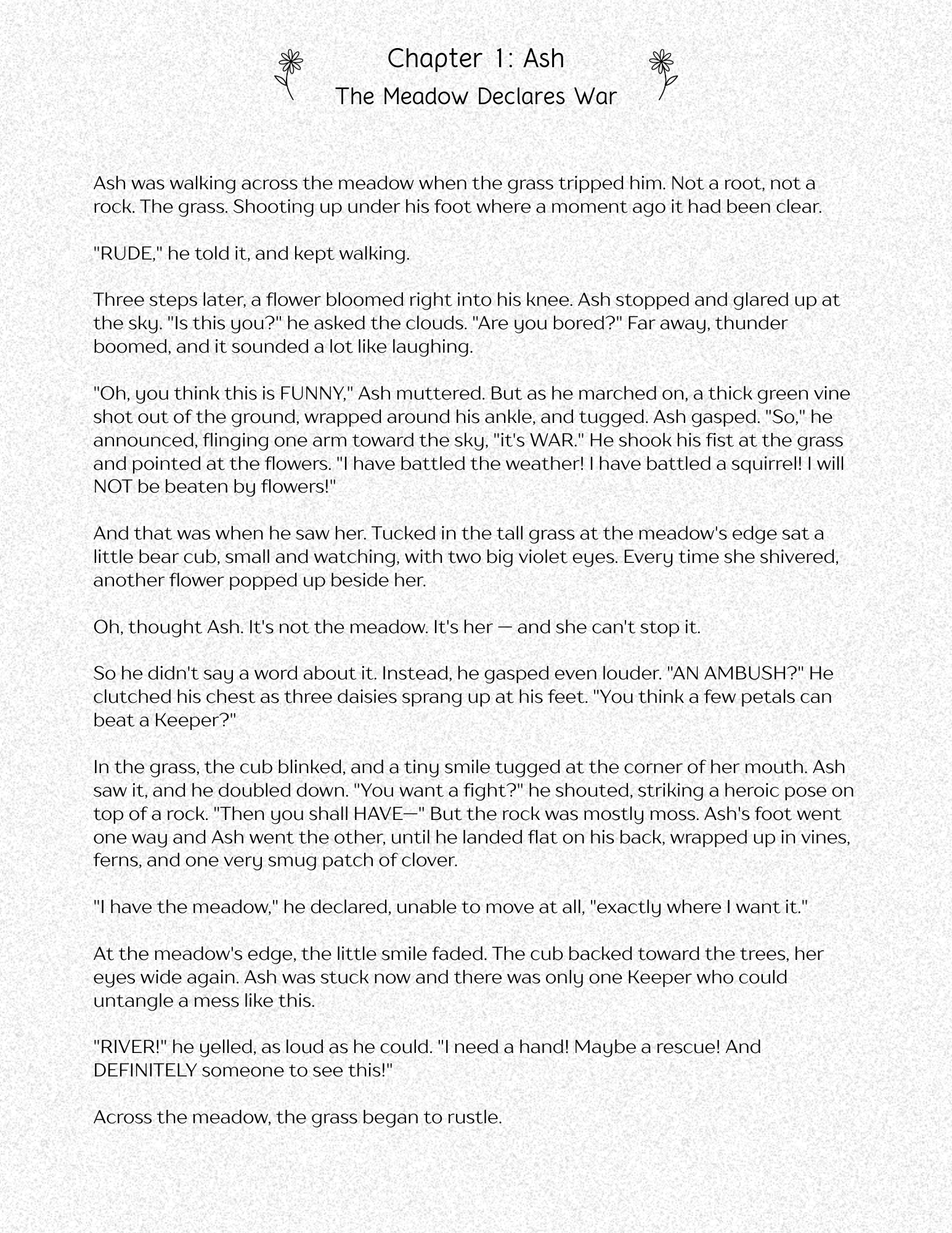 Chapter 1: Ash
The Meadow Declares War

Ash was walking across the meadow when the grass tripped him. Not a root, not a rock. The grass. Shooting up under his foot where a moment ago it had been clear.

"RUDE," he told it, and kept walking.

Three steps later, a flower bloomed right into his knee. Ash stopped and glared up at the sky. "Is this you?" he asked the clouds. "Are you bored?" Far away, thunder boomed, and it sounded a lot like laughing.

"Oh, you think this is FUNNY," Ash muttered. But as he marched on, a thick green vine shot out of the ground, wrapped around his ankle, and tugged. Ash gasped. "So," he announced, flinging one arm toward the sky, "it's WAR." He shook his fist at the grass and pointed at the flowers. "I have battled the weather! I have battled a squirrel! I will NOT be beaten by flowers!"

And that was when he saw her. Tucked in the tall grass at the meadow's edge sat a little bear cub, small and watching, with two big violet eyes. Every time she shivered, another flower popped up beside her.

Oh, thought Ash. It's not the meadow. It's her — and she can't stop it.

So he didn't say a word about it. Instead, he gasped even louder. "AN AMBUSH?" He clutched his chest as three daisies sprang up at his feet. "You think a few petals can beat a Keeper?"

In the grass, the cub blinked, and a tiny smile tugged at the corner of her mouth. Ash saw it, and he doubled down. "You want a fight?" he shouted, striking a heroic pose on top of a rock. "Then you shall HAVE—" But the rock was mostly moss. Ash's foot went one way and Ash went the other, until he landed flat on his back, wrapped up in vines, ferns, and one very smug patch of clover.

"I have the meadow," he declared, unable to move at all, "exactly where I want it."

At the meadow's edge, the little smile faded. The cub backed toward the trees, her eyes wide again. Ash was stuck now and there was only one Keeper who could untangle a mess like this.

"RIVER!" he yelled, as loud as he could. "I need a hand! Maybe a rescue! And DEFINITELY someone to see this!"

Across the meadow, the grass began to rustle.